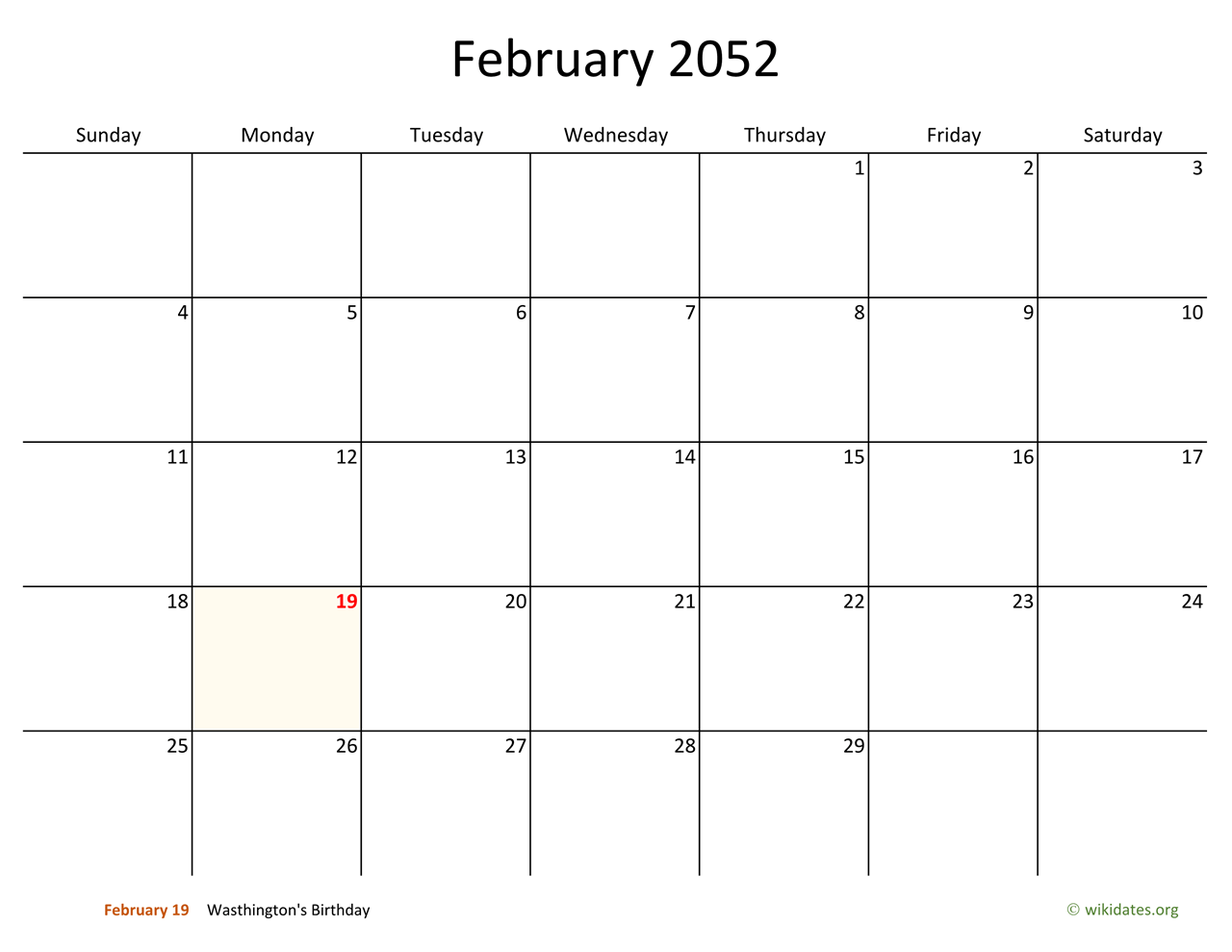 February 2052

| Sunday | Monday | Tuesday | Wednesday | Thursday | Friday | Saturday |
|---|---|---|---|---|---|---|
| | | | | 1 | 2 | 3 |
| 4 | 5 | 6 | 7 | 8 | 9 | 10 |
| 11 | 12 | 13 | 14 | 15 | 16 | 17 |
| 18 | 19 | 20 | 21 | 22 | 23 | 24 |
| 25 | 26 | 27 | 28 | 29 | | |

February 19 Wasthington's Birthday

© wikidates.org